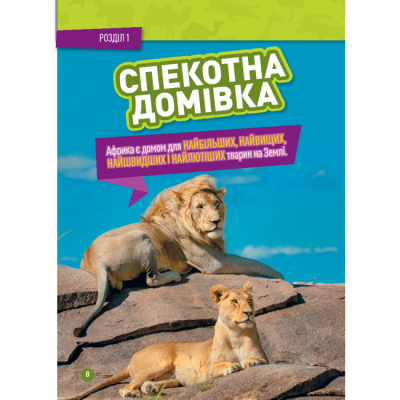 РОЗДІЛ 1

СПЕКОТНА ДОМІВКА

Африка є домом для НАЙБІЛЬШИХ, НАЙВИЩИХ, НАЙШВИДШИХ І НАЙЛЮТІШИХ тварин на Землі.

8